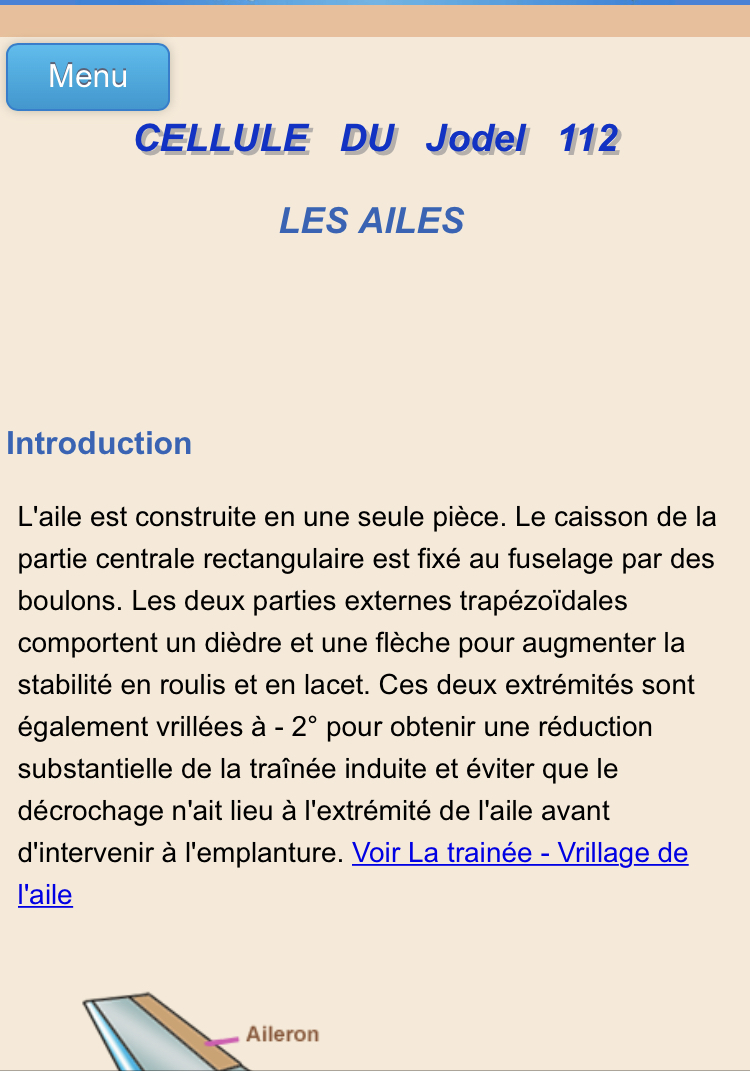 Menu

CELLULE DU Jodel 112

LES AILES

Introduction

L'aile est construite en une seule pièce. Le caisson de la partie centrale rectangulaire est fixé au fuselage par des boulons. Les deux parties externes trapézoïdales comportent un dièdre et une flèche pour augmenter la stabilité en roulis et en lacet. Ces deux extrémités sont également vrillées à - 2° pour obtenir une réduction substantielle de la traînée induite et éviter que le décrochage n'ait lieu à l'extrémité de l'aile avant d'intervenir à l'emplanture. Voir La trainée - Vrillage de l'aile

Aileron